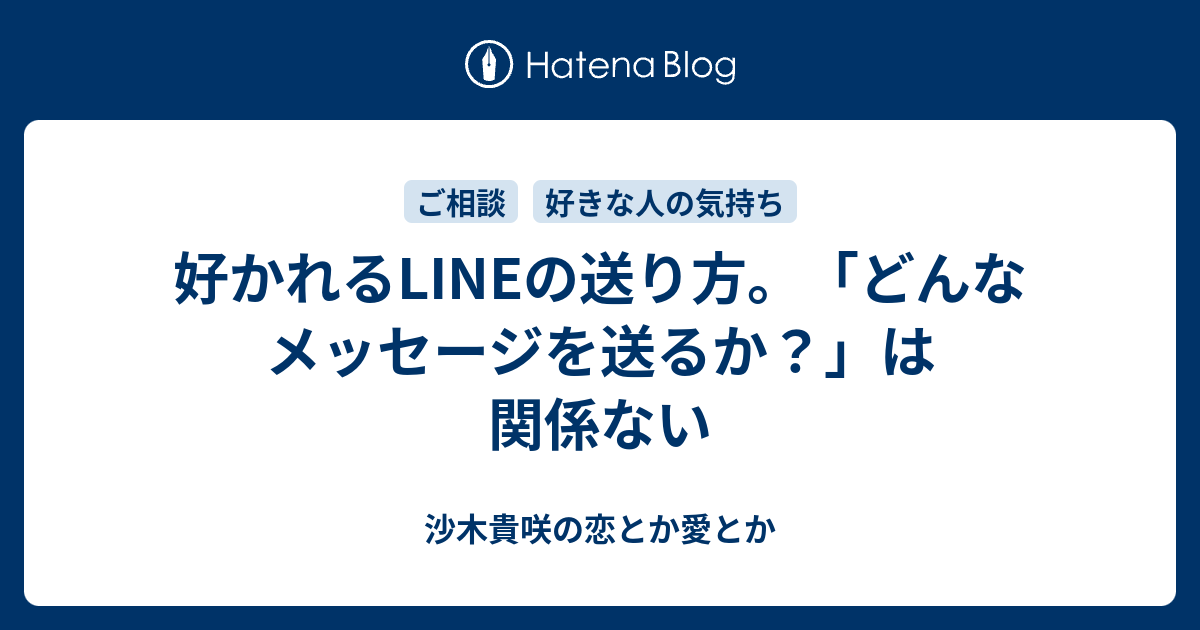 Hatena Blog

ご相談

好きな人の気持ち

好かれるLINEの送り方。「どんなメッセージを送るか？」は関係ない

沙木貴咲の恋とか愛とか